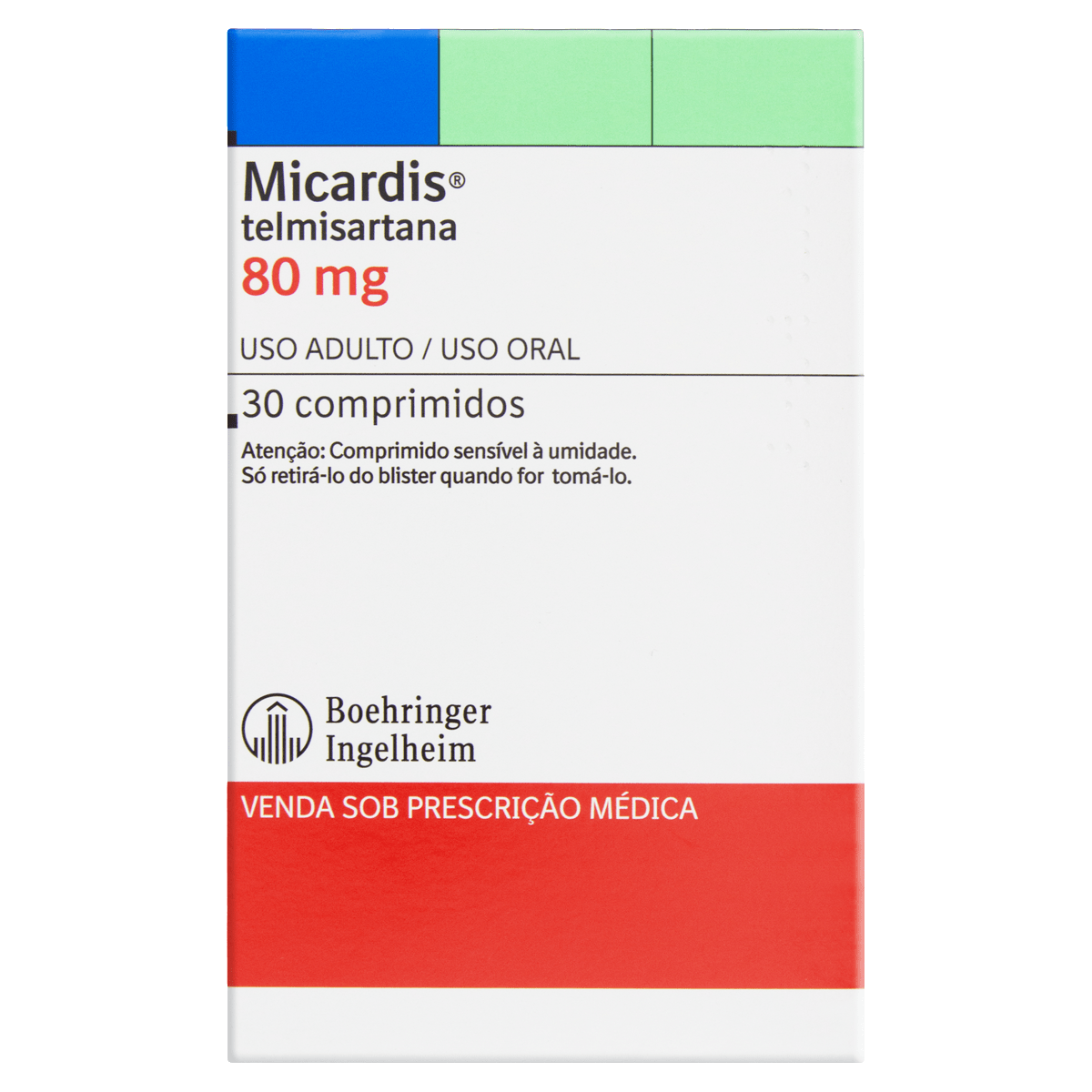 Micardis®
telmisartana
80 mg

USO ADULTO / USO ORAL

30 comprimidos

Atenção: Comprimido sensível à umidade.
Só retirá-lo do blister quando for tomá-lo.

Boehringer
Ingelheim

VENDA SOB PRESCRIÇÃO MÉDICA